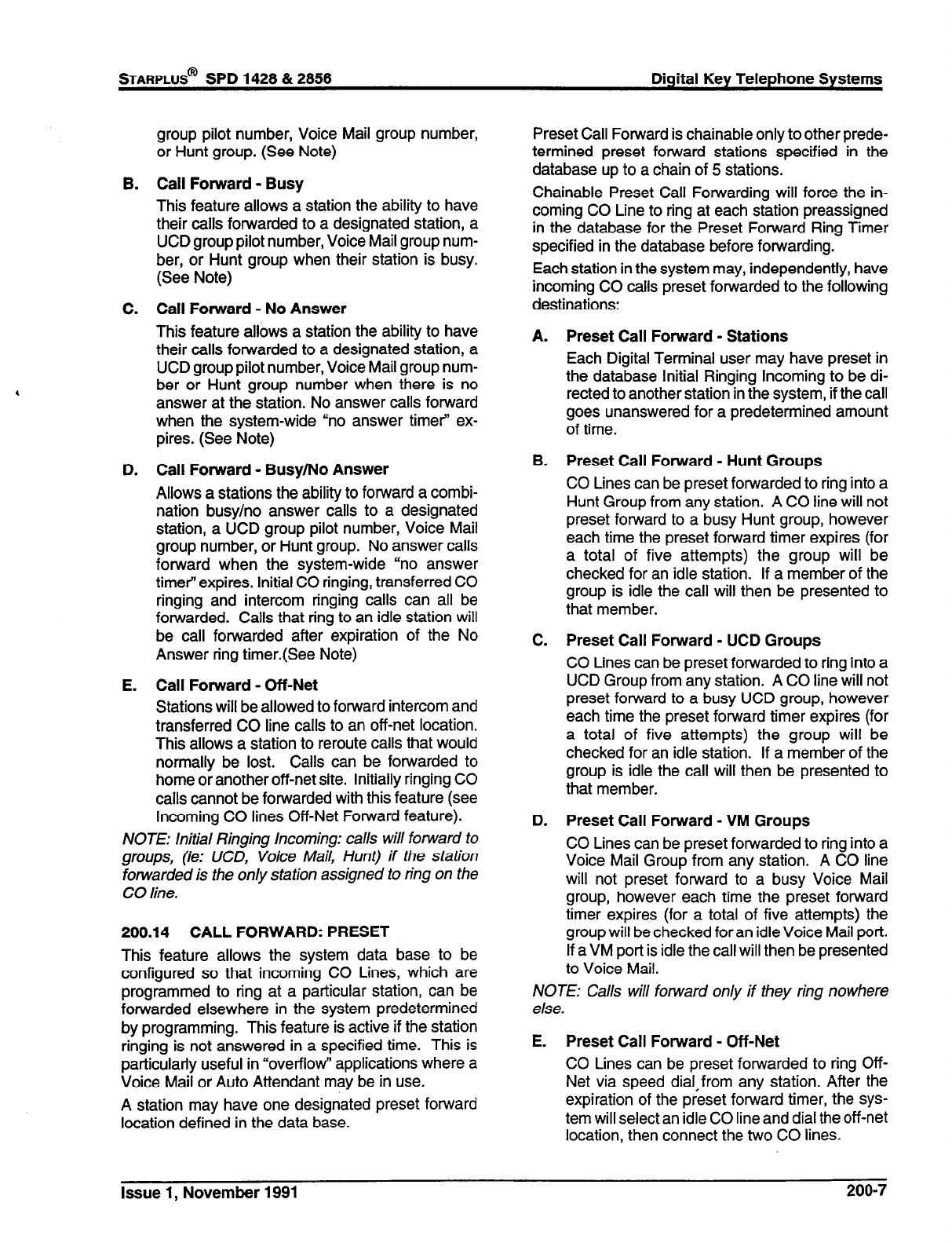 STARPLUS® SPD 1428 & 2856 Digital Key Telephone Systems

group pilot number, Voice Mail group number, or Hunt group. (See Note)

B. Call Forward - Busy

This feature allows a station the ability to have their calls forwarded to a designated station, a UCD group pilot number, Voice Mail group number, or Hunt group when their station is busy. (See Note)

C. Call Forward - No Answer

This feature allows a station the ability to have their calls forwarded to a designated station, a UCD group pilot number, Voice Mail group number or Hunt group number when there is no answer at the station. No answer calls forward when the system-wide "no answer timer" expires. (See Note)

D. Call Forward - Busy/No Answer

Allows a stations the ability to forward a combination busy/no answer calls to a designated station, a UCD group pilot number, Voice Mail group number, or Hunt group. No answer calls forward when the system-wide "no answer timer" expires. Initial CO ringing, transferred CO ringing and intercom ringing calls can all be forwarded. Calls that ring to an idle station will be call forwarded after expiration of the No Answer ring timer.(See Note)

E. Call Forward - Off-Net

Stations will be allowed to forward intercom and transferred CO line calls to an off-net location. This allows a station to reroute calls that would normally be lost. Calls can be forwarded to home or another off-net site. Initially ringing CO calls cannot be forwarded with this feature (see Incoming CO lines Off-Net Forward feature).

NOTE: Initial Ringing Incoming: calls will forward to groups, (ie: UCD, Voice Mail, Hunt) if the station forwarded is the only station assigned to ring on the CO line.

200.14 CALL FORWARD: PRESET

This feature allows the system data base to be configured so that incoming CO Lines, which are programmed to ring at a particular station, can be forwarded elsewhere in the system predetermined by programming. This feature is active if the station ringing is not answered in a specified time. This is particularly useful in "overflow" applications where a Voice Mail or Auto Attendant may be in use.

A station may have one designated preset forward location defined in the data base.

Preset Call Forward is chainable only to other predetermined preset forward stations specified in the database up to a chain of 5 stations.

Chainable Preset Call Forwarding will force the incoming CO Line to ring at each station preassigned in the database for the Preset Forward Ring Timer specified in the database before forwarding.

Each station in the system may, independently, have incoming CO calls preset forwarded to the following destinations:

A. Preset Call Forward - Stations

Each Digital Terminal user may have preset in the database Initial Ringing Incoming to be directed to another station in the system, if the call goes unanswered for a predetermined amount of time.

B. Preset Call Forward - Hunt Groups

CO Lines can be preset forwarded to ring into a Hunt Group from any station. A CO line will not preset forward to a busy Hunt group, however each time the preset forward timer expires (for a total of five attempts) the group will be checked for an idle station. If a member of the group is idle the call will then be presented to that member.

C. Preset Call Forward - UCD Groups

CO Lines can be preset forwarded to ring into a UCD Group from any station. A CO line will not preset forward to a busy UCD group, however each time the preset forward timer expires (for a total of five attempts) the group will be checked for an idle station. If a member of the group is idle the call will then be presented to that member.

D. Preset Call Forward - VM Groups

CO Lines can be preset forwarded to ring into a Voice Mail Group from any station. A CO line will not preset forward to a busy Voice Mail group, however each time the preset forward timer expires (for a total of five attempts) the group will be checked for an idle Voice Mail port. If a VM port is idle the call will then be presented to Voice Mail.

NOTE: Calls will forward only if they ring nowhere else.

E. Preset Call Forward - Off-Net

CO Lines can be preset forwarded to ring Off-Net via speed dial from any station. After the expiration of the preset forward timer, the system will select an idle CO line and dial the off-net location, then connect the two CO lines.

Issue 1, November 1991 200-7